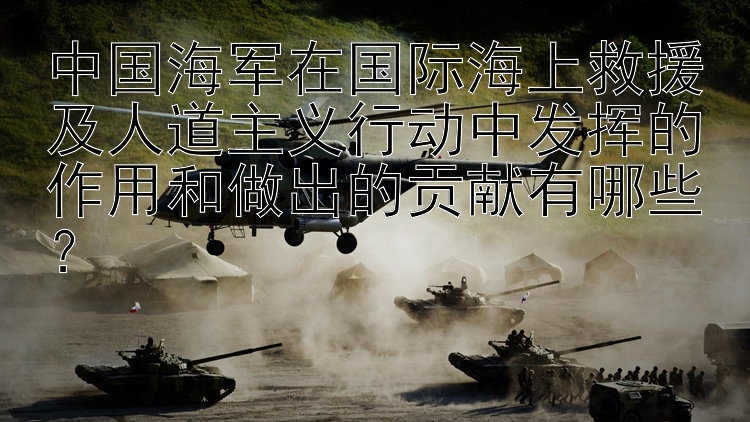 中国海军在国际海上救援及人道主义行动中发挥的作用和做出的贡献有哪些？